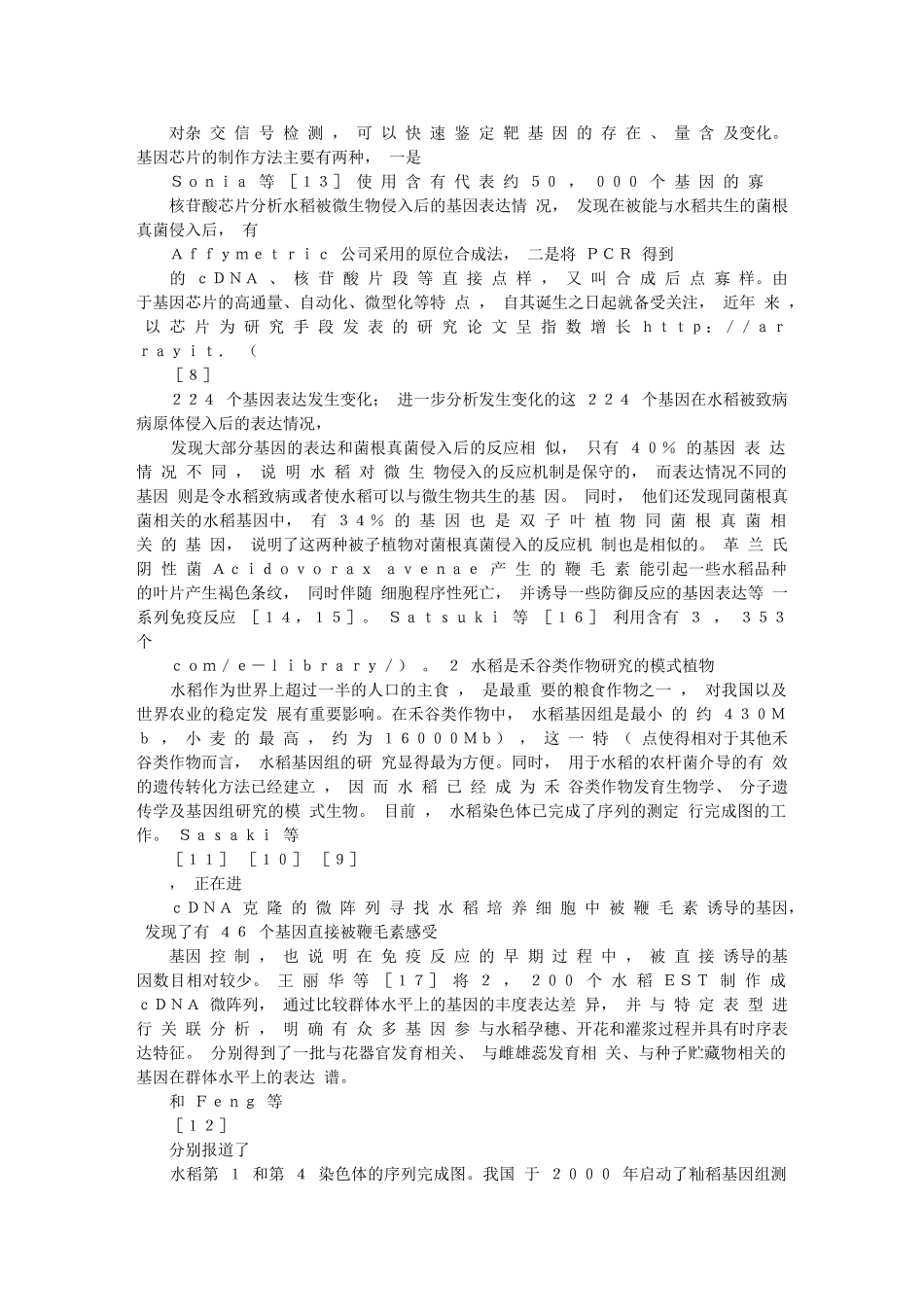 对杂交信号检测，可以快速鉴定靶基因的存在、量含及变化。基因芯片的制作方法主要有两种，一是

Sonia等［13］使用含有代表约50，000个基因的寡

核苷酸芯片分析水稻被微生物侵入后的基因表达情况，发现在被能与水稻共生的菌根真菌侵入后，有

Affymetric公司采用的原位合成法，二是将PCR得到

的cDNA、核苷酸片段等直接点样，又叫合成后点寡样。由于基因芯片的高通量、自动化、微型化等特点，自其诞生之日起就备受关注，近年来，以芯片为研究手段发表的研究论文呈指数增长http://arrayit.（

［8］

224个基因表达发生变化；进一步分析发生变化的这224个基因在水稻被致病病原体侵入后的表达情况，

发现大部分基因的表达和菌根真菌侵入后的反应相似，只有40％的基因表达情况不同，说明水稻对微生物侵入的反应机制是保守的，而表达情况不同的基因则是令水稻致病或者使水稻可以与微生物共生的基因。同时，他们还发现同菌根真菌相关的水稻基因中，有34％的基因也是双子叶植物同菌根真菌相关的基因，说明了这两种被子植物对菌根真菌侵入的反应机制也是相似的。革兰氏阴性菌Acidovorax avenae产生的鞭毛素能引起一些水稻品种的叶片产生褐色条纹，同时伴随细胞程序性死亡，并诱导一些防御反应的基因表达等一系列免疫反应［14，15］。Satsuki等［16］利用含有3，353个

com/e－library/）。2水稻是禾谷类作物研究的模式植物

水稻作为世界上超过一半的人口的主食，是最重要的粮食作物之一，对我国以及世界农业的稳定发展有重要影响。在禾谷类作物中，水稻基因组是最小的约430Mb，小麦的最高，约为16000Mb），这一特（点使得相对于其他禾谷类作物而言，水稻基因组的研究显得最为方便。同时，用于水稻的农杆菌介导的有效的遗传转化方法已经建立，因而水稻已经成为禾谷类作物发育生物学、分子遗传学及基因组研究的模式生物。目前，水稻染色体已完成了序列的测定行完成图的工作。Sasaki等

［11］［10］［9］

，正在进

cDNA克隆的微阵列寻找水稻培养细胞中被鞭毛素诱导的基因，发现了有46个基因直接被鞭毛素感受

基因控制，也说明在免疫反应的早期过程中，被直接诱导的基因数目相对较少。王丽华等［17］将2，200个水稻EST制作成cDNA微阵列，通过比较群体水平上的基因的丰度表达差异，并与特定表型进行关联分析，明确有众多基因参与水稻孕穗、开花和灌浆过程并具有时序表达特征。分别得到了一批与花器官发育相关、与雌雄蕊发育相关、与种子贮藏物相关的基因在群体水平上的表达谱。

和Feng等

［12］

分别报道了

水稻第1和第4染色体的序列完成图。我国于2000年启动了籼稻基因组测